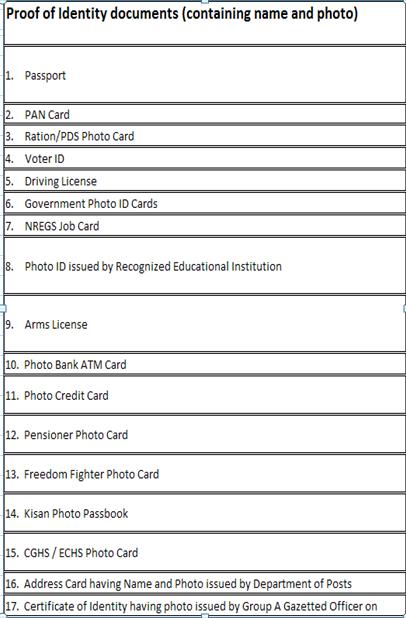 | Proof of Identity documents (containing name and photo) |
|---|
| 1. Passport |
| 2. PAN Card |
| 3. Ration/PDS Photo Card |
| 4. Voter ID |
| 5. Driving License |
| 6. Government Photo ID Cards |
| 7. NREGS Job Card |
| 8. Photo ID issued by Recognized Educational Institution |
| 9. Arms License |
| 10. Photo Bank ATM Card |
| 11. Photo Credit Card |
| 12. Pensioner Photo Card |
| 13. Freedom Fighter Photo Card |
| 14. Kisan Photo Passbook |
| 15. CGHS / ECHS Photo Card |
| 16. Address Card having Name and Photo issued by Department of Posts |
| 17. Certificate of Identity having photo issued by Group A Gazetted Officer on |